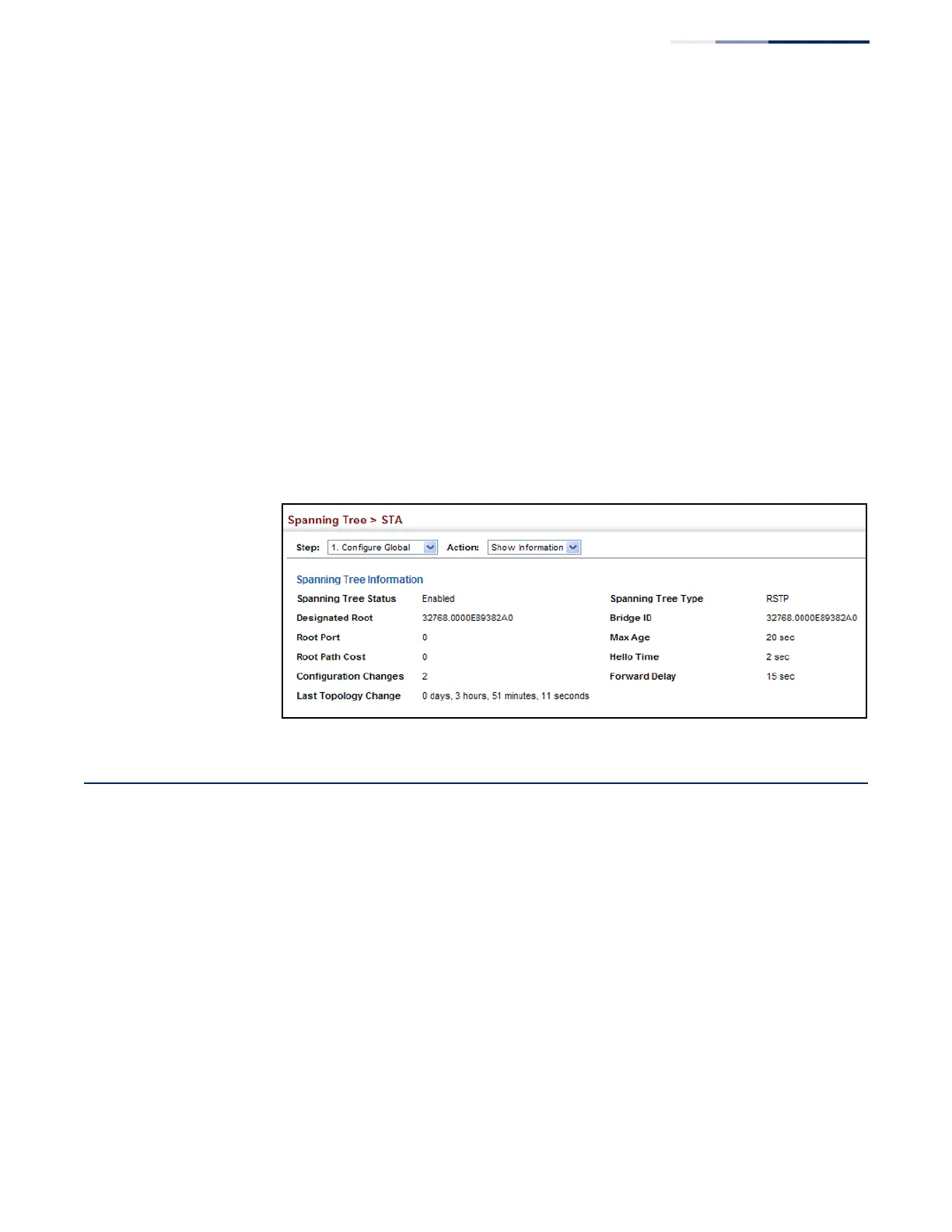 Spanning Tree > STA

Step: 1. Configure Global Action: Show Information

Spanning Tree Information

Spanning Tree Status Enabled
Designated Root 32768.0000E89382A0
Root Port 0
Root Path Cost 0
Configuration Changes 2
Last Topology Change 0 days, 3 hours, 51 minutes, 11 seconds

Spanning Tree Type RSTP
Bridge ID 32768.0000E89382A0
Max Age 20 sec
Hello Time 2 sec
Forward Delay 15 sec